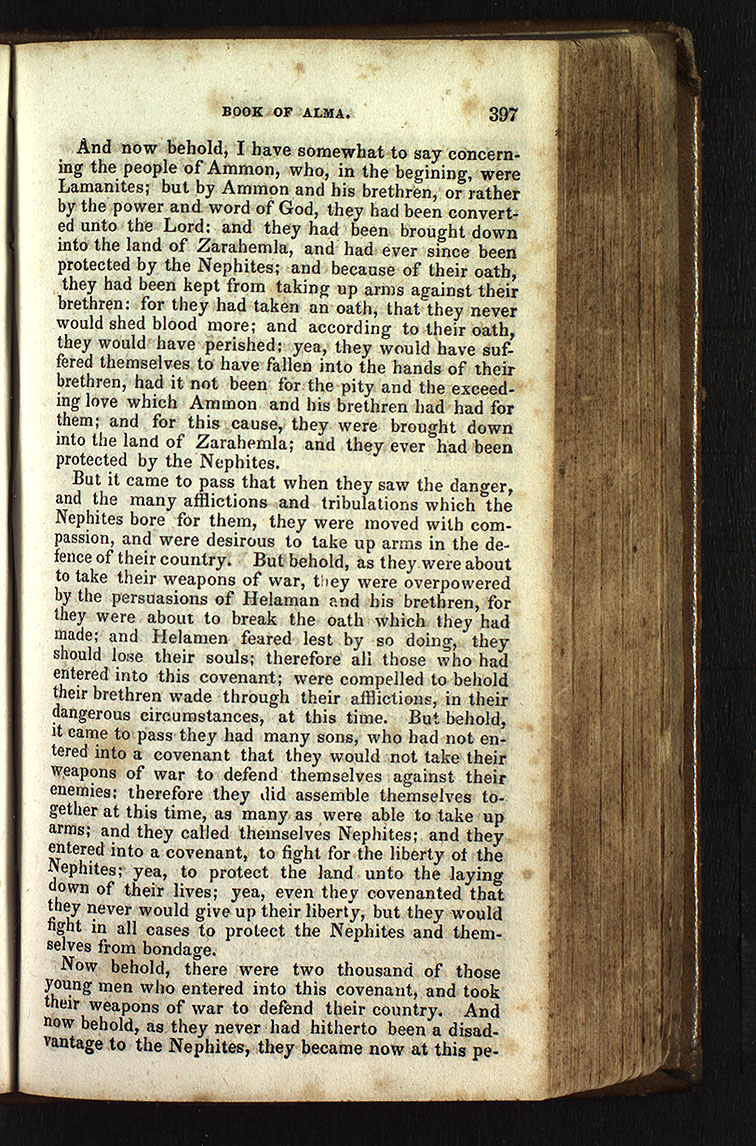 BOOK OF ALMA. 397

And now behold, I have somewhat to say concerning the people of Ammon, who, in the begining, were Lamanites; but by Ammon and his brethren, or rather by the power and word of God, they had been converted unto the Lord: and they had been brought down into the land of Zarahemla, and had ever since been protected by the Nephites; and because of their oath, they had been kept from taking up arms against their brethren: for they had taken an oath, that they never would shed blood more; and according to their oath, they would have perished; yea, they would have suffered themselves to have fallen into the hands of their brethren, had it not been for the pity and the exceeding love which Ammon and his brethren had had for them; and for this cause, they were brought down into the land of Zarahemla; and they ever had been protected by the Nephites.

But it came to pass that when they saw the danger, and the many afflictions and tribulations which the Nephites bore for them, they were moved with compassion, and were desirous to take up arms in the defence of their country. But behold, as they were about to take their weapons of war, they were overpowered by the persuasions of Helaman and his brethren, for they were about to break the oath which they had made; and Helamen feared lest by so doing, they should lose their souls; therefore all those who had entered into this covenant; were compelled to behold their brethren wade through their afflictions, in their dangerous circumstances, at this time. But behold, it came to pass they had many sons, who had not entered into a covenant that they would not take their weapons of war to defend themselves against their enemies; therefore they did assemble themselves together at this time, as many as were able to take up arms; and they called themselves Nephites; and they entered into a covenant, to fight for the liberty of the Nephites; yea, to protect the land unto the laying down of their lives; yea, even they covenanted that they never would give up their liberty, but they would fight in all cases to protect the Nephites and themselves from bondage.

Now behold, there were two thousand of those young men who entered into this covenant, and took their weapons of war to defend their country. And now behold, as they never had hitherto been a disadvantage to the Nephites, they became now at this pe-